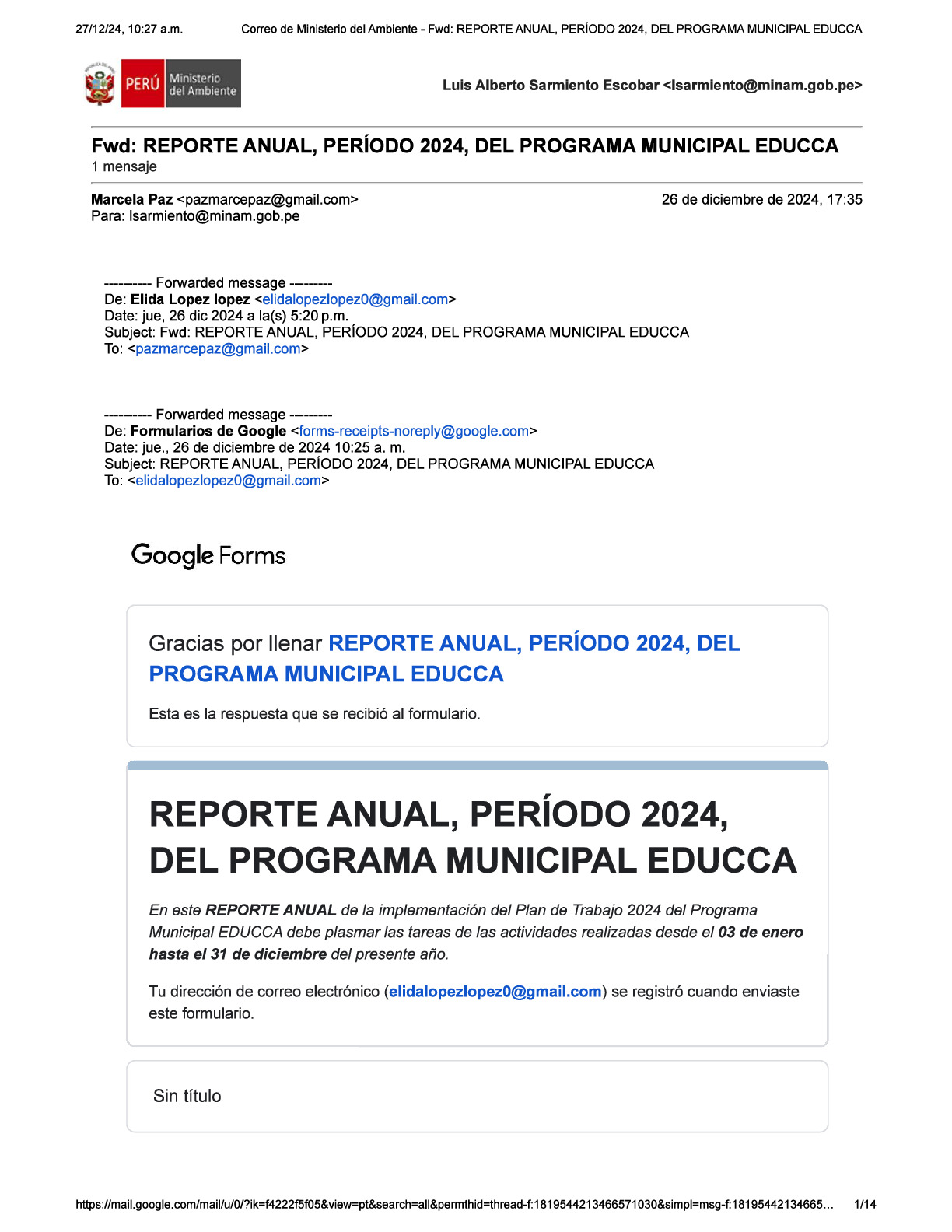 27/12/24, 10:27 a.m. Correo de Ministerio del Ambiente - Fwd: REPORTE ANUAL, PERÍODO 2024, DEL PROGRAMA MUNICIPAL EDUCCA

PERÚ Ministerio del Ambiente

Luis Alberto Sarmiento Escobar <lsarmiento@minam.gob.pe>

Fwd: REPORTE ANUAL, PERÍODO 2024, DEL PROGRAMA MUNICIPAL EDUCCA
1 mensaje

Marcela Paz <pazmarcepaz@gmail.com> 26 de diciembre de 2024, 17:35
Para: lsarmiento@minam.gob.pe

---------- Forwarded message ---------
De: Elida Lopez lopez <elidalopezlopez0@gmail.com>
Date: jue, 26 dic 2024 a la(s) 5:20 p.m.
Subject: Fwd: REPORTE ANUAL, PERÍODO 2024, DEL PROGRAMA MUNICIPAL EDUCCA
To: <pazmarcepaz@gmail.com>

---------- Forwarded message ---------
De: Formularios de Google <forms-receipts-noreply@google.com>
Date: jue., 26 de diciembre de 2024 10:25 a. m.
Subject: REPORTE ANUAL, PERÍODO 2024, DEL PROGRAMA MUNICIPAL EDUCCA
To: <elidalopezlopez0@gmail.com>

Google Forms

Gracias por llenar REPORTE ANUAL, PERÍODO 2024, DEL PROGRAMA MUNICIPAL EDUCCA

Esta es la respuesta que se recibió al formulario.

REPORTE ANUAL, PERÍODO 2024, DEL PROGRAMA MUNICIPAL EDUCCA

En este REPORTE ANUAL de la implementación del Plan de Trabajo 2024 del Programa Municipal EDUCCA debe plasmar las tareas de las actividades realizadas desde el 03 de enero hasta el 31 de diciembre del presente año.

Tu dirección de correo electrónico (elidalopezlopez0@gmail.com) se registró cuando enviaste este formulario.

Sin título

https://mail.google.com/mail/u/0/?ik=f4222f5f05&view=pt&search=all&permthid=thread-f:1819544213466571030&simpl=msg-f:18195442134665… 1/14